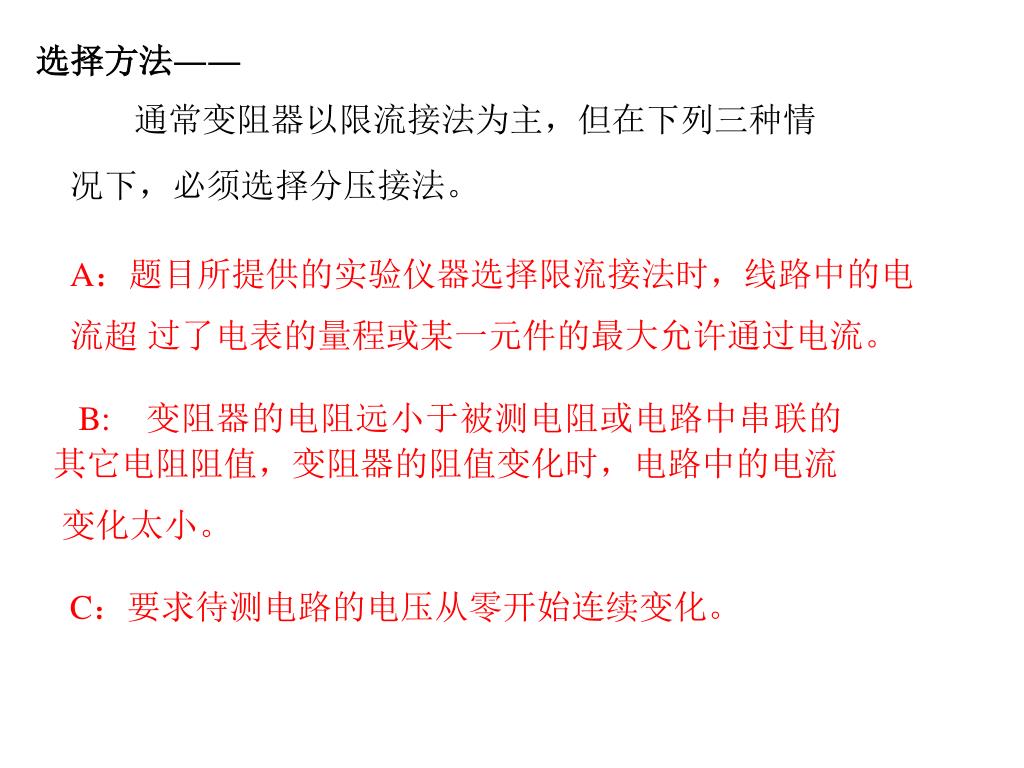 选择方法——

通常变阻器以限流接法为主，但在下列三种情况下，必须选择分压接法。

A：题目所提供的实验仪器选择限流接法时，线路中的电流超 过了电表的量程或某一元件的最大允许通过电流。

B:　变阻器的电阻远小于被测电阻或电路中串联的其它电阻阻值，变阻器的阻值变化时，电路中的电流变化太小。

C：要求待测电路的电压从零开始连续变化。